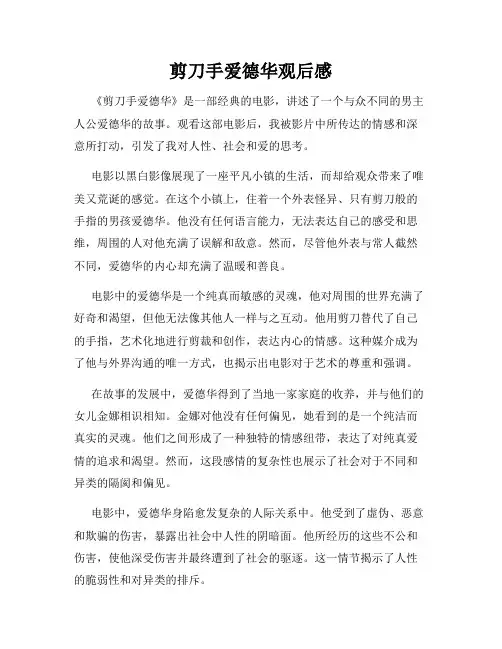 剪刀手爱德华观后感

《剪刀手爱德华》是一部经典的电影，讲述了一个与众不同的男主人公爱德华的故事。观看这部电影后，我被影片中所传达的情感和深意所打动，引发了我对人性、社会和爱的思考。

电影以黑白影像展现了一座平凡小镇的生活，而却给观众带来了唯美又荒诞的感觉。在这个小镇上，住着一个外表怪异、只有剪刀般的手指的男孩爱德华。他没有任何语言能力，无法表达自己的感受和思维，周围的人对他充满了误解和敌意。然而，尽管他外表与常人截然不同，爱德华的内心却充满了温暖和善良。

电影中的爱德华是一个纯真而敏感的灵魂，他对周围的世界充满了好奇和渴望，但他无法像其他人一样与之互动。他用剪刀替代了自己的手指，艺术化地进行剪裁和创作，表达内心的情感。这种媒介成为了他与外界沟通的唯一方式，也揭示出电影对于艺术的尊重和强调。

在故事的发展中，爱德华得到了当地一家家庭的收养，并与他们的女儿金娜相识相知。金娜对他没有任何偏见，她看到的是一个纯洁而真实的灵魂。他们之间形成了一种独特的情感纽带，表达了对纯真爱情的追求和渴望。然而，这段感情的复杂性也展示了社会对于不同和异类的隔阂和偏见。

电影中，爱德华身陷愈发复杂的人际关系中。他受到了虚伪、恶意和欺骗的伤害，暴露出社会中人性的阴暗面。他所经历的这些不公和伤害，使他深受伤害并最终遭到了社会的驱逐。这一情节揭示了人性的脆弱性和对异类的排斥。